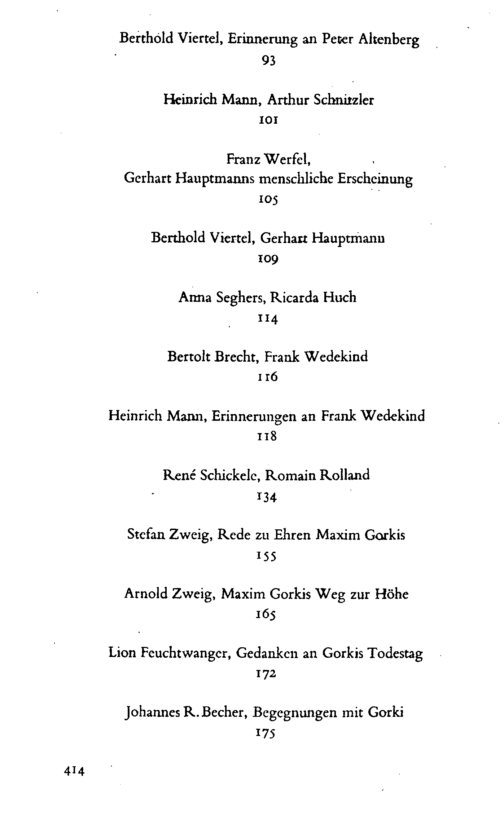 Berthold Viertel, Erinnerung an Peter Altenberg
93

Heinrich Mann, Arthur Schnitzler
101

Franz Werfel,
Gerhart Hauptmanns menschliche Erscheinung
105

Berthold Viertel, Gerhart Hauptmann
109

Anna Seghers, Ricarda Huch
114

Bertolt Brecht, Frank Wedekind
116

Heinrich Mann, Erinnerungen an Frank Wedekind
118

René Schickele, Romain Rolland
134

Stefan Zweig, Rede zu Ehren Maxim Gorkis
155

Arnold Zweig, Maxim Gorkis Weg zur Höhe
165

Lion Feuchtwanger, Gedanken an Gorkis Todestag
172

Johannes R. Becher, Begegnungen mit Gorki
175

414